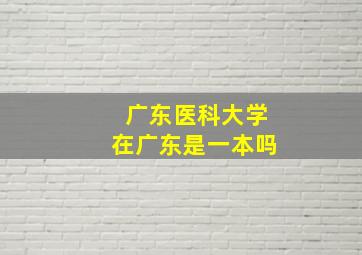 广东医科大学
在广东是一本吗